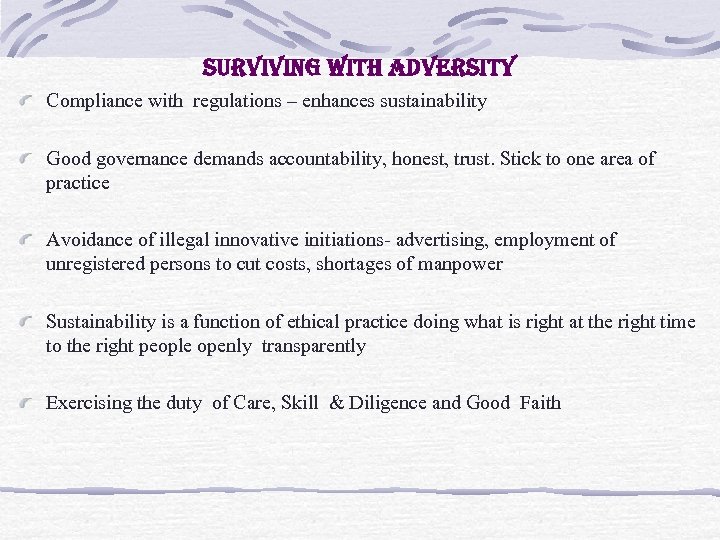 SURVIVING WITH ADVERSITY

Compliance with regulations – enhances sustainability

Good governance demands accountability, honest, trust. Stick to one area of practice

Avoidance of illegal innovative initiations- advertising, employment of unregistered persons to cut costs, shortages of manpower

Sustainability is a function of ethical practice doing what is right at the right time to the right people openly transparently

Exercising the duty of Care, Skill & Diligence and Good Faith